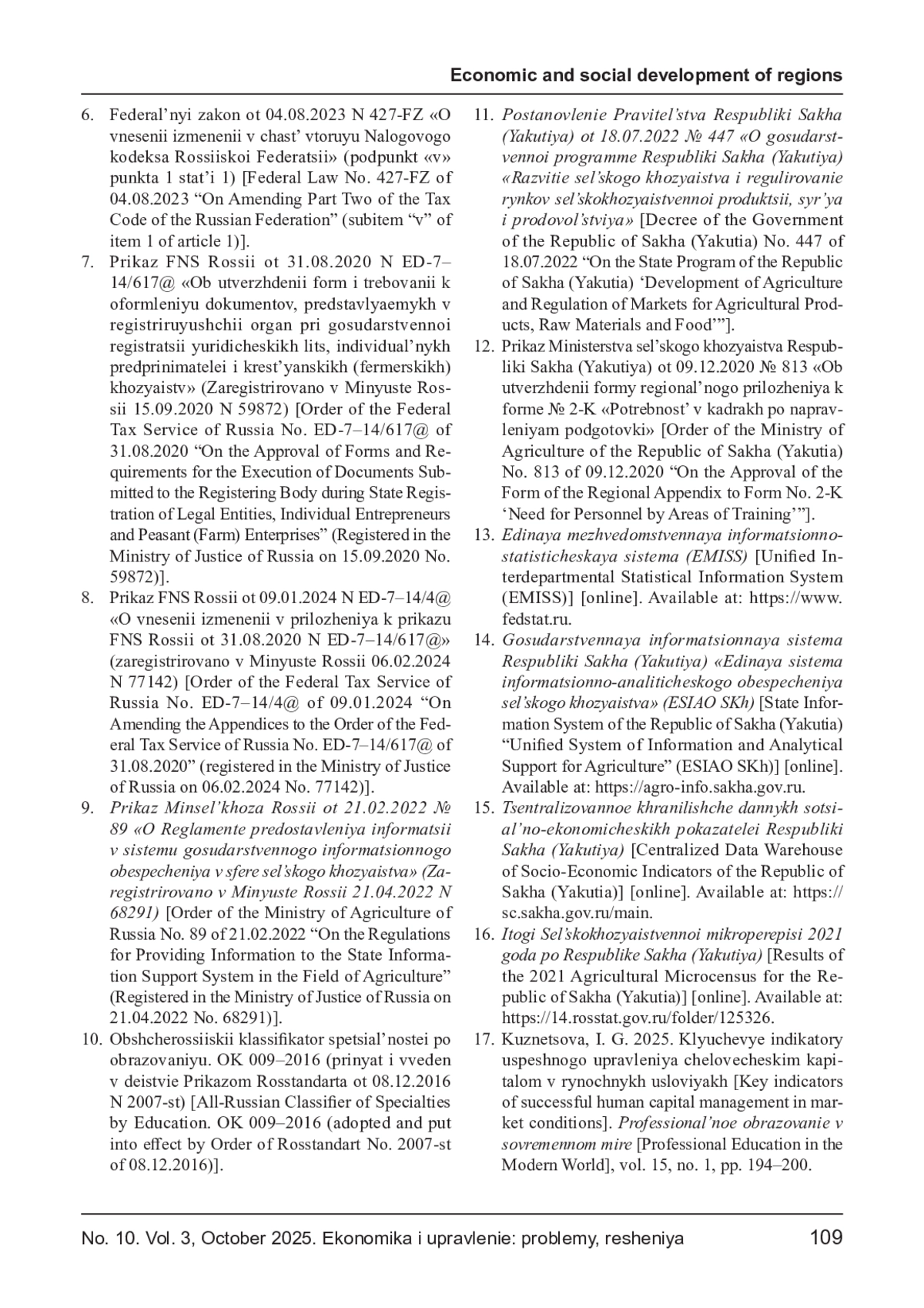 Economic and social development of regions

6. Federal’nyi zakon ot 04.08.2023 N 427-FZ «O vnesenii izmenenii v chast’ vtoruyu Nalogovogo kodeksa Rossiiskoi Federatsii» (podpunkt «v» punkta 1 stat’i 1) [Federal Law No. 427-FZ of 04.08.2023 “On Amending Part Two of the Tax Code of the Russian Federation” (subitem “v” of item 1 of article 1)].

7. Prikaz FNS Rossii ot 31.08.2020 N ED-7–14/617@ «Ob utverzhdenii form i trebovanii k oformleniyu dokumentov, predstavlyaemykh v registriruyushchii organ pri gosudarstvennoi registratsii yuridicheskikh lits, individual’nykh predprinimatelei i krest’yanskikh (fermerskikh) khozyaistv» (Zaregistrirovano v Minyuste Rossii 15.09.2020 N 59872) [Order of the Federal Tax Service of Russia No. ED-7–14/617@ of 31.08.2020 “On the Approval of Forms and Requirements for the Execution of Documents Submitted to the Registering Body during State Registration of Legal Entities, Individual Entrepreneurs and Peasant (Farm) Enterprises” (Registered in the Ministry of Justice of Russia on 15.09.2020 No. 59872)].

8. Prikaz FNS Rossii ot 09.01.2024 N ED-7–14/4@ «O vnesenii izmenenii v prilozheniya k prikazu FNS Rossii ot 31.08.2020 N ED-7–14/617@» (zaregistrirovano v Minyuste Rossii 06.02.2024 N 77142) [Order of the Federal Tax Service of Russia No. ED-7–14/4@ of 09.01.2024 “On Amending the Appendices to the Order of the Federal Tax Service of Russia No. ED-7–14/617@ of 31.08.2020” (registered in the Ministry of Justice of Russia on 06.02.2024 No. 77142)].

9. Prikaz Minsel’khoza Rossii ot 21.02.2022 № 89 «O Reglamente predostavleniya informatsii v sistemu gosudarstvennogo informatsionnogo obespecheniya v sfere sel’skogo khozyaistva» (Zaregistrirovano v Minyuste Rossii 21.04.2022 N 68291) [Order of the Ministry of Agriculture of Russia No. 89 of 21.02.2022 “On the Regulations for Providing Information to the State Information Support System in the Field of Agriculture” (Registered in the Ministry of Justice of Russia on 21.04.2022 No. 68291)].

10. Obshcherossiiskii klassifikator spetsial’nostei po obrazovaniyu. OK 009–2016 (prinyat i vveden v deistvie Prikazom Rosstandarta ot 08.12.2016 N 2007-st) [All-Russian Classifier of Specialties by Education. OK 009–2016 (adopted and put into effect by Order of Rosstandart No. 2007-st of 08.12.2016)].

11. Postanovlenie Pravitel’stva Respubliki Sakha (Yakutiya) ot 18.07.2022 № 447 «O gosudarstvennoi programme Respubliki Sakha (Yakutiya) «Razvitie sel’skogo khozyaistva i regulirovanie rynkov sel’skokhozyaistvennoi produktsii, syr’ya i prodovol’stviya» [Decree of the Government of the Republic of Sakha (Yakutia) No. 447 of 18.07.2022 “On the State Program of the Republic of Sakha (Yakutia) ‘Development of Agriculture and Regulation of Markets for Agricultural Products, Raw Materials and Food’”].

12. Prikaz Ministerstva sel’skogo khozyaistva Respubliki Sakha (Yakutiya) ot 09.12.2020 № 813 «Ob utverzhdenii formy regional’nogo prilozheniya k forme № 2-K «Potrebnost’ v kadrakh po napravleniyam podgotovki» [Order of the Ministry of Agriculture of the Republic of Sakha (Yakutia) No. 813 of 09.12.2020 “On the Approval of the Form of the Regional Appendix to Form No. 2-K ‘Need for Personnel by Areas of Training’”].

13. Edinaya mezhvedomstvennaya informatsionno-statisticheskaya sistema (EMISS) [Unified Interdepartmental Statistical Information System (EMISS)] [online]. Available at: https://www.fedstat.ru.

14. Gosudarstvennaya informatsionnaya sistema Respubliki Sakha (Yakutiya) «Edinaya sistema informatsionno-analiticheskogo obespecheniya sel’skogo khozyaistva» (ESIAO SKh) [State Information System of the Republic of Sakha (Yakutia) “Unified System of Information and Analytical Support for Agriculture” (ESIAO SKh)] [online]. Available at: https://agro-info.sakha.gov.ru.

15. Tsentralizovannoe khranilishche dannykh sotsial’no-ekonomicheskikh pokazatelei Respubliki Sakha (Yakutiya) [Centralized Data Warehouse of Socio-Economic Indicators of the Republic of Sakha (Yakutia)] [online]. Available at: https://sc.sakha.gov.ru/main.

16. Itogi Sel’skokhozyaistvennoi mikroperepisi 2021 goda po Respublike Sakha (Yakutiya) [Results of the 2021 Agricultural Microcensus for the Republic of Sakha (Yakutia)] [online]. Available at: https://14.rosstat.gov.ru/folder/125326.

17. Kuznetsova, I. G. 2025. Klyuchevye indikatory uspeshnogo upravleniya chelovecheskim kapitalom v rynochnykh usloviyakh [Key indicators of successful human capital management in market conditions]. Professional’noe obrazovanie v sovremennom mire [Professional Education in the Modern World], vol. 15, no. 1, pp. 194–200.

No. 10. Vol. 3, October 2025. Ekonomika i upravlenie: problemy, resheniya 109